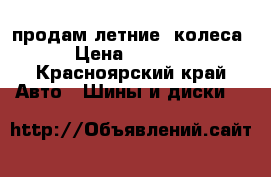 продам летние колеса
Цена
Красноярский край
Авто Шины и диски

http://Объявлений.сайт